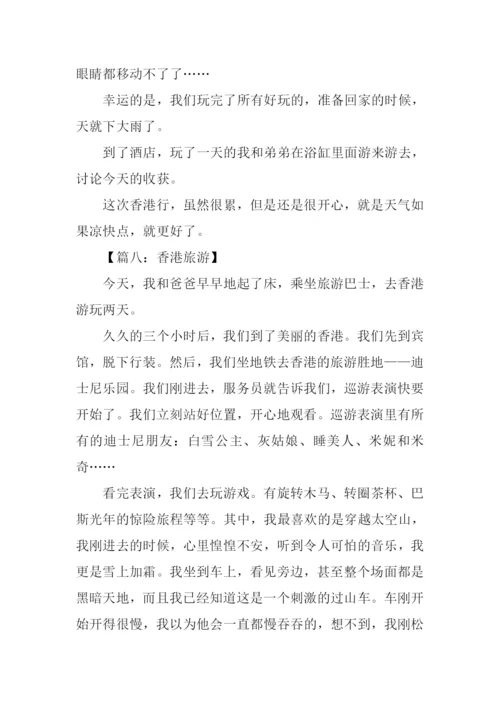 眼睛都移动不了了……

幸运的是，我们玩完了所有好玩的，准备回家的时候，天就下大雨了。

到了酒店，玩了一天的我和弟弟在浴缸里面游来游去，讨论今天的收获。

这次香港行，虽然很累，但是还是很开心，就是天气如果凉快点，就更好了。

【篇八：香港旅游】

今天，我和爸爸早早地起了床，乘坐旅游巴士，去香港游玩两天。

久久的三个小时后，我们到了美丽的香港。我们先到宾馆，脱下行装。然后，我们坐地铁去香港的旅游胜地——迪士尼乐园。我们刚进去，服务员就告诉我们，巡游表演快要开始了。我们立刻站好位置，开心地观看。巡游表演里有所有的迪士尼朋友：白雪公主、灰姑娘、睡美人、米妮和米奇……

看完表演，我们去玩游戏。有旋转木马、转圈茶杯、巴斯光年的惊险旅程等等。其中，我最喜欢的是穿越太空山，我刚进去的时候，心里惶惶不安，听到令人可怕的音乐，我更是雪上加霜。我坐到车上，看见旁边，甚至整个场面都是黑暗天地，而且我已经知道这是一个刺激的过山车。车刚开始开得很慢，我以为他会一直都慢吞吞的，想不到，我刚松